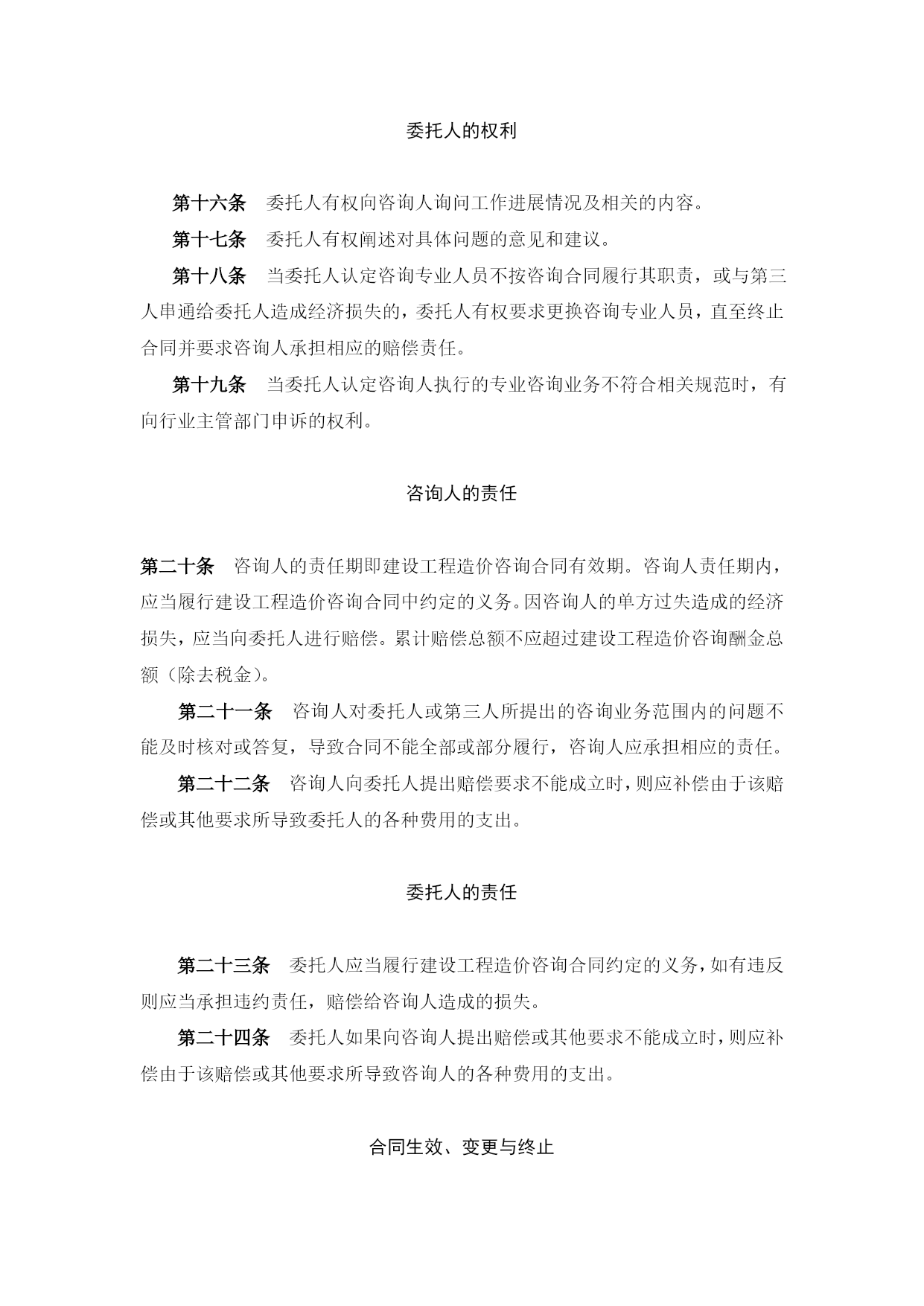 委托人的权利

第十六条　委托人有权向咨询人询问工作进展情况及相关的内容。

第十七条　委托人有权阐述对具体问题的意见和建议。

第十八条　当委托人认定咨询专业人员不按咨询合同履行其职责，或与第三人串通给委托人造成经济损失的，委托人有权要求更换咨询专业人员，直至终止合同并要求咨询人承担相应的赔偿责任。

第十九条　当委托人认定咨询人执行的专业咨询业务不符合相关规范时，有向行业主管部门申诉的权利。

咨询人的责任

第二十条　咨询人的责任期即建设工程造价咨询合同有效期。咨询人责任期内，应当履行建设工程造价咨询合同中约定的义务。因咨询人的单方过失造成的经济损失，应当向委托人进行赔偿。累计赔偿总额不应超过建设工程造价咨询酬金总额（除去税金）。

第二十一条　咨询人对委托人或第三人所提出的咨询业务范围内的问题不能及时核对或答复，导致合同不能全部或部分履行，咨询人应承担相应的责任。

第二十二条　咨询人向委托人提出赔偿要求不能成立时，则应补偿由于该赔偿或其他要求所导致委托人的各种费用的支出。

委托人的责任

第二十三条　委托人应当履行建设工程造价咨询合同约定的义务，如有违反则应当承担违约责任，赔偿给咨询人造成的损失。

第二十四条　委托人如果向咨询人提出赔偿或其他要求不能成立时，则应补偿由于该赔偿或其他要求所导致咨询人的各种费用的支出。

合同生效、变更与终止